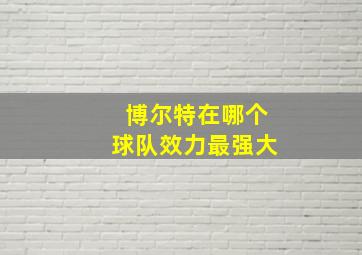 博尔特在哪个
球队效力最强大